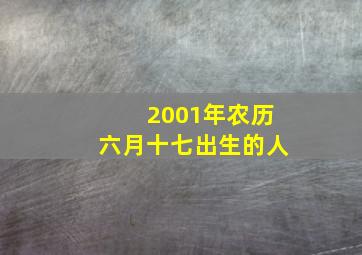 2001年农历
六月十七出生的人